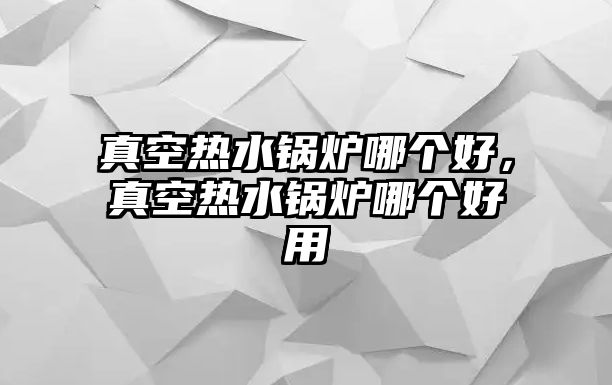 真空热水锅炉哪个好，真空热水锅炉哪个好用